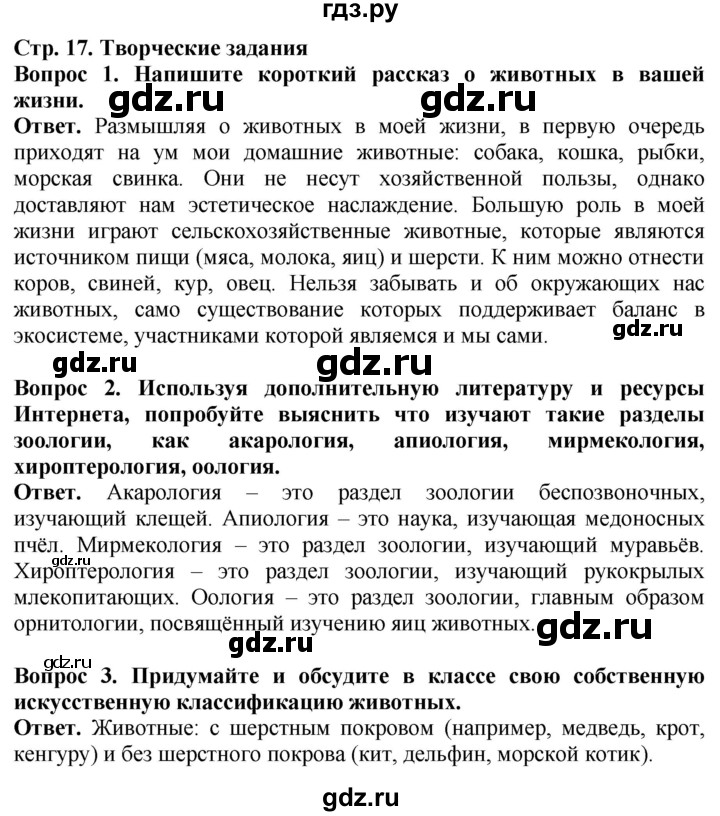 гдз.ру

Стр. 17. Творческие задания

Вопрос 1. Напишите короткий рассказ о животных в вашей жизни. gdz.ru gdz.ru

Ответ. Размышляя о животных в моей жизни, в первую очередь приходят на ум мои домашние животные: собака, кошка, рыбки, морская свинка. Они не несут хозяйственной пользы, однако доставляют нам эстетическое наслаждение. Большую роль в моей жизни играют сельскохозяйственные животные, которые являются источником пищи (мяса, молока, яиц) и шерсти. К ним можно отнести коров, свиней, кур, овец. Нельзя забывать и об окружающих нас животных, само существование которых поддерживает баланс в экосистеме, участниками которой являемся и мы сами. gdz.ru

gdz.ru gdz.ru

Вопрос 2. Используя дополнительную литературу и ресурсы Интернета, попробуйте выяснить что изучают такие разделы зоологии, как акарология, апиология, мирмекология, хироптерология, оология.

Ответ. Акарология – это раздел зоологии беспозвоночных, изучающий клещей. Апиология – это наука, изучающая медоносных пчёл. Мирмекология – это раздел зоологии, изучающий муравьёв. Хироптерология – это раздел зоологии, изучающий рукокрылых млекопитающих. Оология – это раздел зоологии, главным образом орнитологии, посвящённый изучению яиц животных. gdz.ru

gdz.ru

gdz.ru

Вопрос 3. Придумайте и обсудите в классе свою собственную искусственную классификацию животных.

Ответ. Животные: с шерстным покровом (например, медведь, крот, кенгуру) и без шерстного покрова (кит, дельфин, морской котик).

gdz.ru